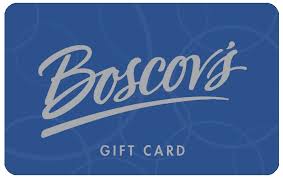 Boscov's

GIFT CARD